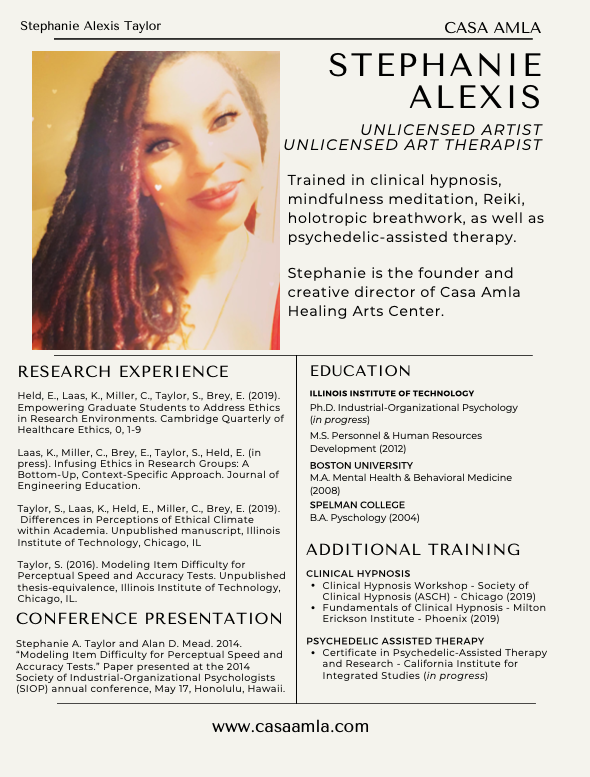 Stephanie Alexis Taylor

CASA AMLA

STEPHANIE ALEXIS

UNLICENSED ARTIST
UNLICENSED ART THERAPIST

Trained in clinical hypnosis, mindfulness meditation, Reiki, holotropic breathwork, as well as psychedelic-assisted therapy.

Stephanie is the founder and creative director of Casa Amla Healing Arts Center.

RESEARCH EXPERIENCE

Held, E., Laas, K., Miller, C., Taylor, S., Brey, E. (2019). Empowering Graduate Students to Address Ethics in Research Environments. Cambridge Quarterly of Healthcare Ethics, 0, 1-9

Laas, K., Miller, C., Brey, E., Taylor, S., Held, E. (in press). Infusing Ethics in Research Groups: A Bottom-Up, Context-Specific Approach. Journal of Engineering Education.

Taylor, S., Laas, K., Held, E., Miller, C., Brey, E. (2019). Differences in Perceptions of Ethical Climate within Academia. Unpublished manuscript, Illinois Institute of Technology, Chicago, IL

Taylor, S. (2016). Modeling Item Difficulty for Perceptual Speed and Accuracy Tests. Unpublished thesis-equivalence, Illinois Institute of Technology, Chicago, IL.

CONFERENCE PRESENTATION

Stephanie A. Taylor and Alan D. Mead. 2014. "Modeling Item Difficulty for Perceptual Speed and Accuracy Tests." Paper presented at the 2014 Society of Industrial-Organizational Psychologists (SIOP) annual conference, May 17, Honolulu, Hawaii.

EDUCATION

ILLINOIS INSTITUTE OF TECHNOLOGY
Ph.D. Industrial-Organizational Psychology (in progress)
M.S. Personnel & Human Resources Development (2012)

BOSTON UNIVERSITY
M.A. Mental Health & Behavioral Medicine (2008)

SPELMAN COLLEGE
B.A. Pyschology (2004)

ADDITIONAL TRAINING

CLINICAL HYPNOSIS
• Clinical Hypnosis Workshop - Society of Clinical Hypnosis (ASCH) - Chicago (2019)
• Fundamentals of Clinical Hypnosis - Milton Erickson Institute - Phoenix (2019)

PSYCHEDELIC ASSISTED THERAPY
• Certificate in Psychedelic-Assisted Therapy and Research - California Institute for Integrated Studies (in progress)

www.casaamla.com